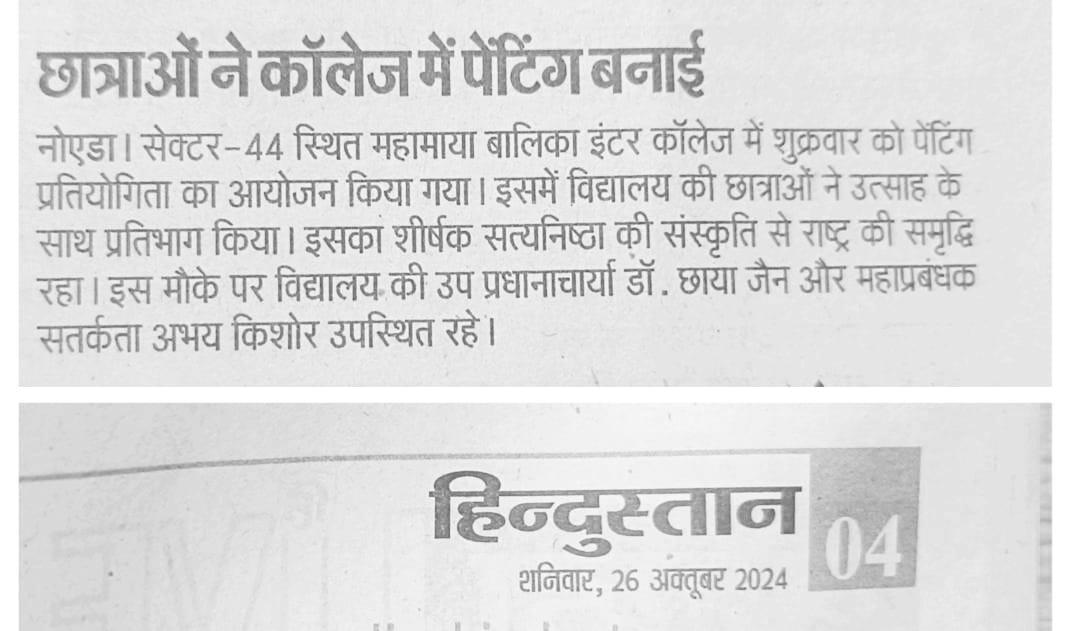 छात्राओं ने कॉलेज में पेंटिंग बनाई

नोएडा। सेक्टर-44 स्थित महामाया बालिका इंटर कॉलेज में शुक्रवार को पेंटिंग प्रतियोगिता का आयोजन किया गया। इसमें विद्यालय की छात्राओं ने उत्साह के साथ प्रतिभाग किया। इसका शीर्षक सत्यनिष्ठा की संस्कृति से राष्ट्र की समृद्धि रहा। इस मौके पर विद्यालय की उप प्रधानाचार्या डॉ. छाया जैन और महाप्रबंधक सतर्कता अभय किशोर उपस्थित रहे।

हिन्दुस्तान
शनिवार, 26 अक्तूबर 2024
04